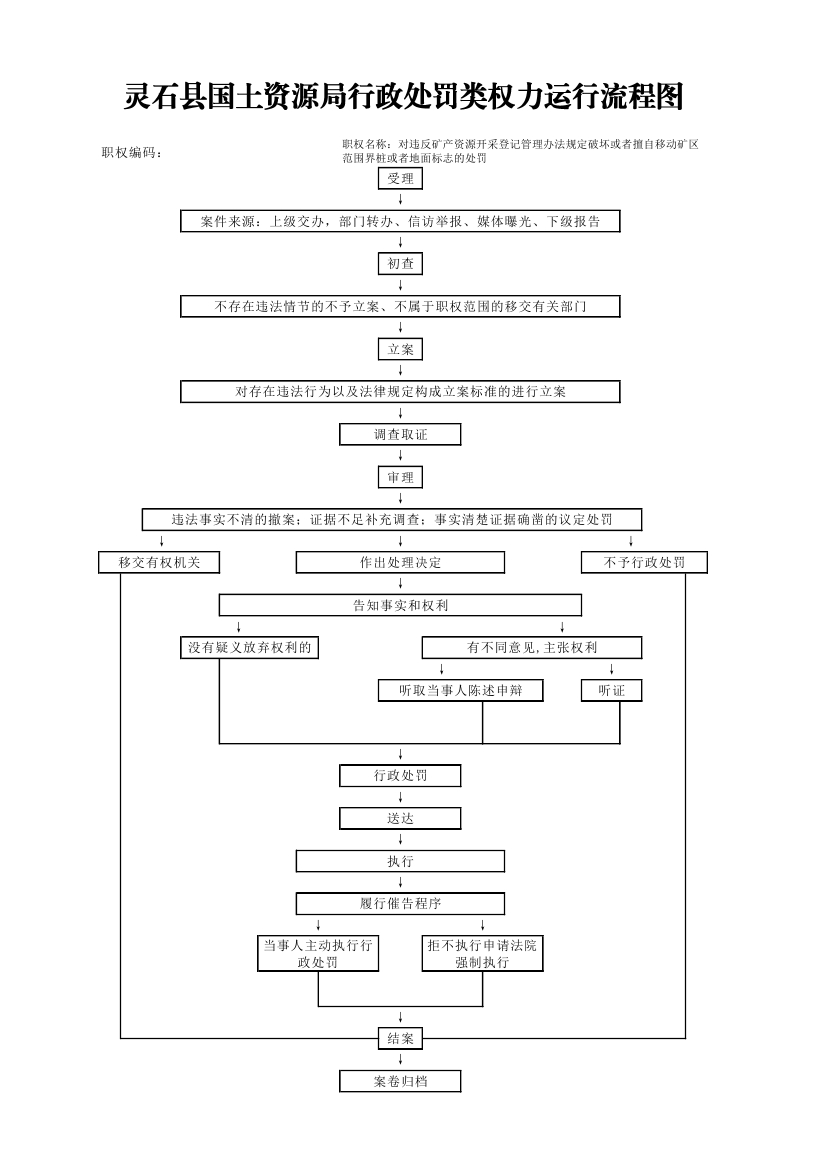 灵石县国土资源局行政处罚类权力运行流程图

职权编码：

职权名称：对违反矿产资源开采登记管理办法规定破坏或者擅自移动矿区范围界桩或者地面标志的处罚

受理

案件来源：上级交办，部门转办、信访举报、媒体曝光、下级报告

初查

不存在违法情节的不予立案、不属于职权范围的移交有关部门

立案

对存在违法行为以及法律规定构成立案标准的进行立案

调查取证

审理

违法事实不清的撤案；证据不足补充调查；事实清楚证据确凿的议定处罚

移交有权机关

作出处理决定

不予行政处罚

告知事实和权利

没有疑义放弃权利的

有不同意见,主张权利

听取当事人陈述申辩

听证

行政处罚

送达

执行

履行催告程序

当事人主动执行行政处罚

拒不执行申请法院强制执行

结案

案卷归档